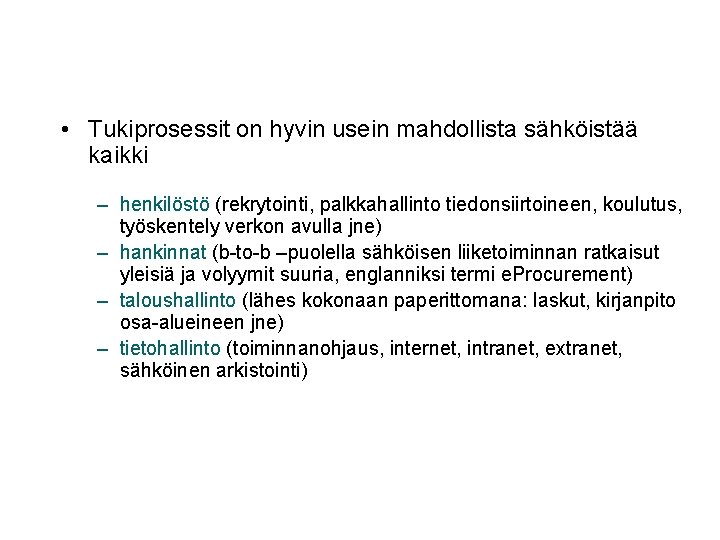 • Tukiprosessit on hyvin usein mahdollista sähköistää kaikki

– henkilöstö (rekrytointi, palkkahallinto tiedonsiirtoineen, koulutus, työskentely verkon avulla jne)
– hankinnat (b-to-b –puolella sähköisen liiketoiminnan ratkaisut yleisiä ja volyymit suuria, englanniksi termi eProcurement)
– taloushallinto (lähes kokonaan paperittomana: laskut, kirjanpito osa-alueineen jne)
– tietohallinto (toiminnanohjaus, internet, intranet, extranet, sähköinen arkistointi)